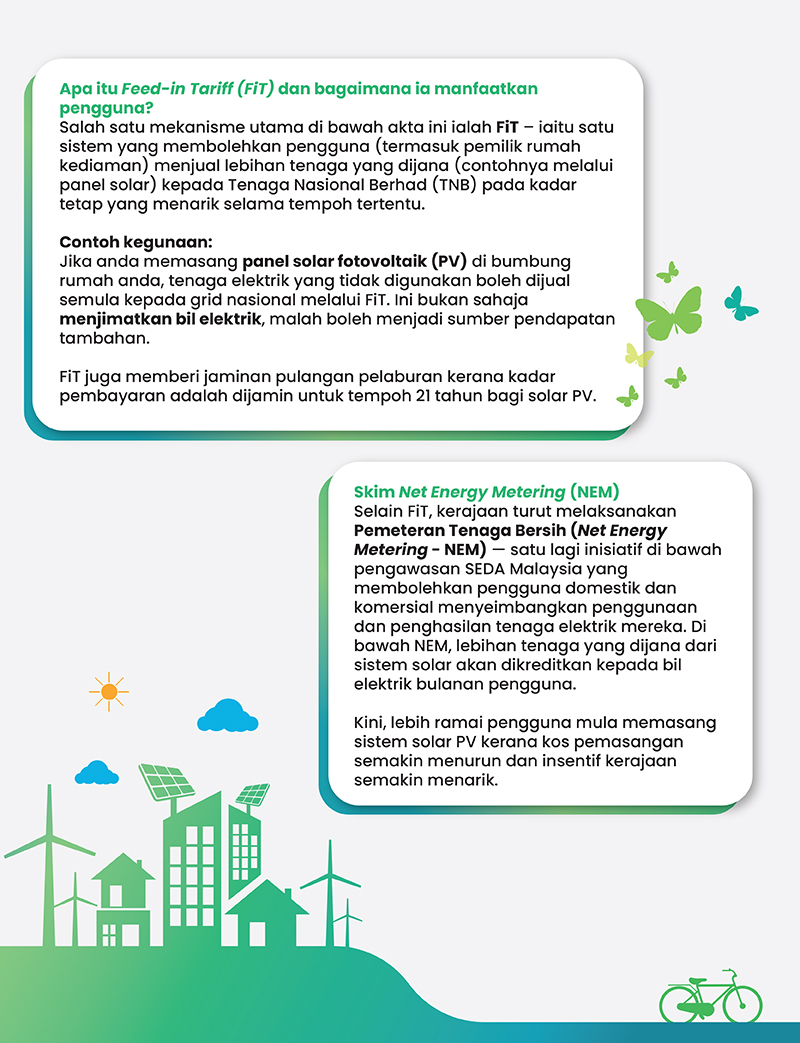 Apa itu Feed-in Tariff (FiT) dan bagaimana ia manfaatkan pengguna?
Salah satu mekanisme utama di bawah akta ini ialah FiT – iaitu satu sistem yang membolehkan pengguna (termasuk pemilik rumah kediaman) menjual lebihan tenaga yang dijana (contohnya melalui panel solar) kepada Tenaga Nasional Berhad (TNB) pada kadar tetap yang menarik selama tempoh tertentu.

Contoh kegunaan:
Jika anda memasang panel solar fotovoltaik (PV) di bumbung rumah anda, tenaga elektrik yang tidak digunakan boleh dijual semula kepada grid nasional melalui FiT. Ini bukan sahaja menjimatkan bil elektrik, malah boleh menjadi sumber pendapatan tambahan.

FiT juga memberi jaminan pulangan pelaburan kerana kadar pembayaran adalah dijamin untuk tempoh 21 tahun bagi solar PV.

Skim Net Energy Metering (NEM)
Selain FiT, kerajaan turut melaksanakan Pemeteran Tenaga Bersih (Net Energy Metering - NEM) — satu lagi inisiatif di bawah pengawasan SEDA Malaysia yang membolehkan pengguna domestik dan komersial menyeimbangkan penggunaan dan penghasilan tenaga elektrik mereka. Di bawah NEM, lebihan tenaga yang dijana dari sistem solar akan dikreditkan kepada bil elektrik bulanan pengguna.

Kini, lebih ramai pengguna mula memasang sistem solar PV kerana kos pemasangan semakin menurun dan insentif kerajaan semakin menarik.